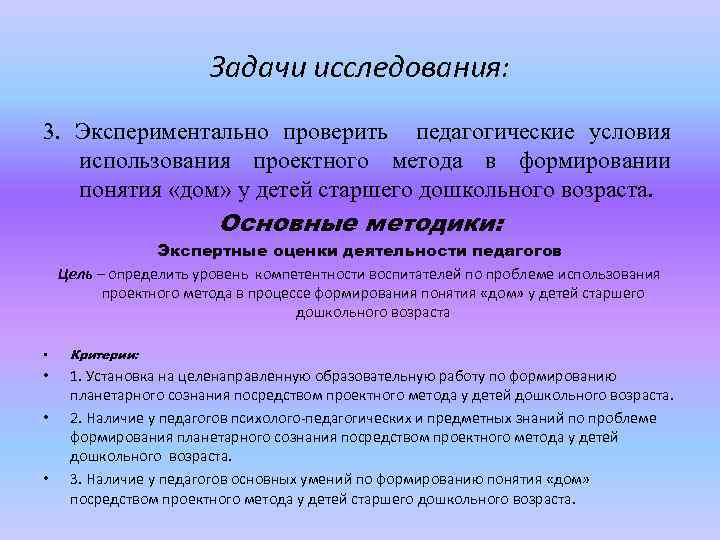 Задачи исследования:

3. Экспериментально проверить педагогические условия использования проектного метода в формировании понятия «дом» у детей старшего дошкольного возраста.

Основные методики:

Экспертные оценки деятельности педагогов

Цель – определить уровень компетентности воспитателей по проблеме использования проектного метода в процессе формирования понятия «дом» у детей старшего дошкольного возраста

• Критерии:
• 1. Установка на целенаправленную образовательную работу по формированию планетарного сознания посредством проектного метода у детей дошкольного возраста.
• 2. Наличие у педагогов психолого-педагогических и предметных знаний по проблеме формирования планетарного сознания посредством проектного метода у детей дошкольного возраста.
• 3. Наличие у педагогов основных умений по формированию понятия «дом» посредством проектного метода у детей старшего дошкольного возраста.